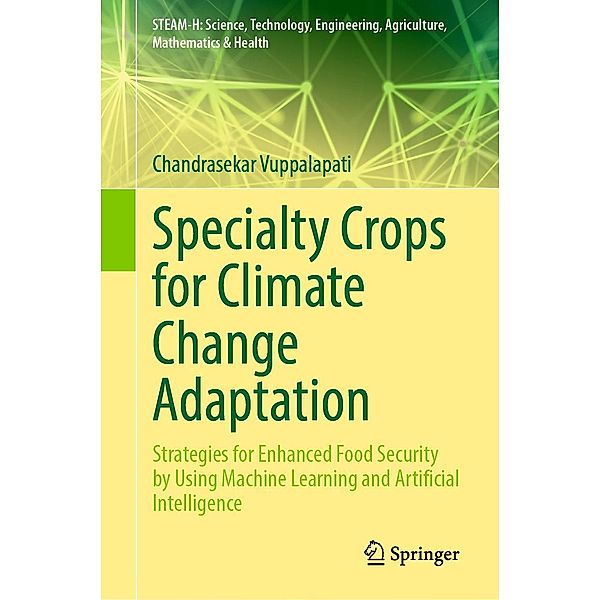 STEAM-H: Science, Technology, Engineering, Agriculture, Mathematics & Health

Chandrasekar Vuppalapati

Specialty Crops for Climate Change Adaptation

Strategies for Enhanced Food Security by Using Machine Learning and Artificial Intelligence

Springer